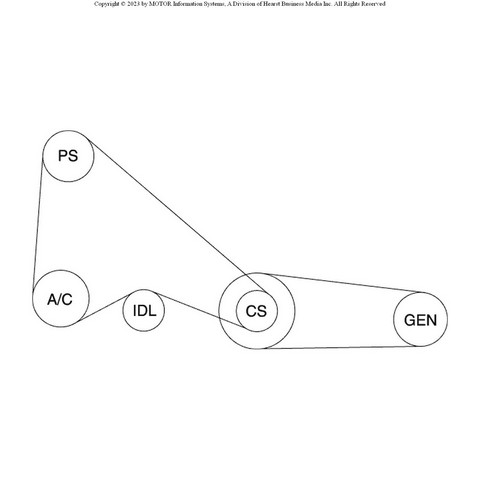 Copyright © 2023 by MOTOR Information Systems, A Division of Hearst Business Media Inc. All Rights Reserved

PS

A/C

IDL

CS

GEN